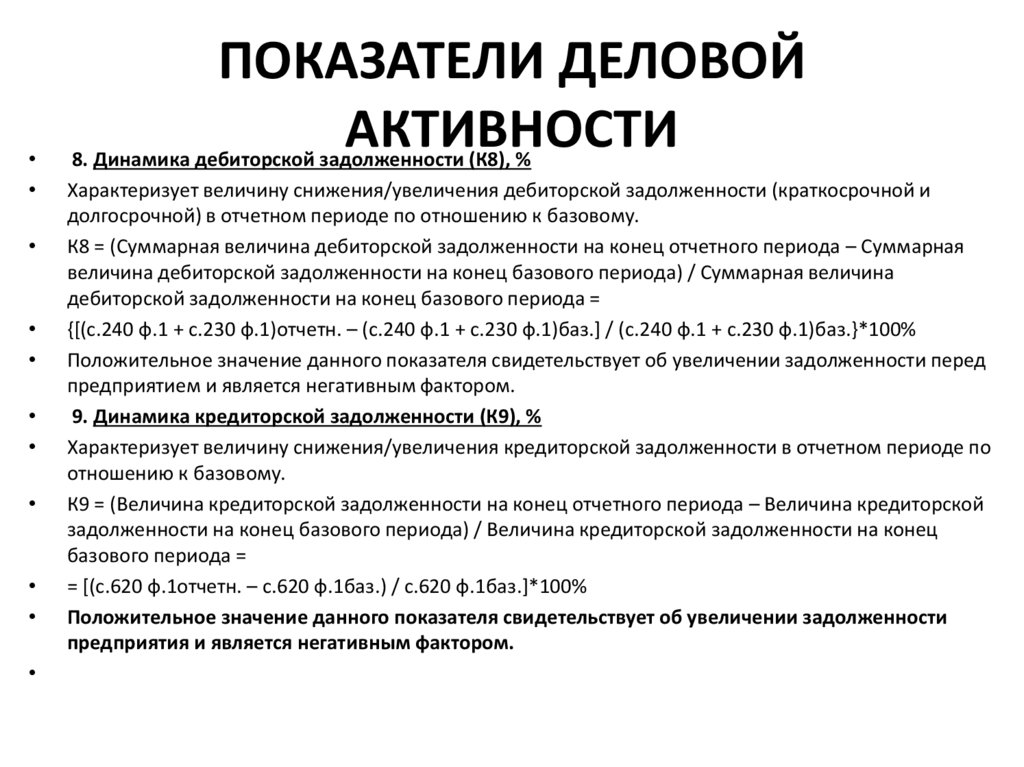 ПОКАЗАТЕЛИ ДЕЛОВОЙ АКТИВНОСТИ

• 8. Динамика дебиторской задолженности (К8), %
• Характеризует величину снижения/увеличения дебиторской задолженности (краткосрочной и долгосрочной) в отчетном периоде по отношению к базовому.
• К8 = (Суммарная величина дебиторской задолженности на конец отчетного периода – Суммарная величина дебиторской задолженности на конец базового периода) / Суммарная величина дебиторской задолженности на конец базового периода =
• {[(с.240 ф.1 + с.230 ф.1)отчетн. – (с.240 ф.1 + с.230 ф.1)баз.] / (с.240 ф.1 + с.230 ф.1)баз.}*100%
• Положительное значение данного показателя свидетельствует об увеличении задолженности перед предприятием и является негативным фактором.
• 9. Динамика кредиторской задолженности (К9), %
• Характеризует величину снижения/увеличения кредиторской задолженности в отчетном периоде по отношению к базовому.
• К9 = (Величина кредиторской задолженности на конец отчетного периода – Величина кредиторской задолженности на конец базового периода) / Величина кредиторской задолженности на конец базового периода =
• = [(с.620 ф.1отчетн. – с.620 ф.1баз.) / с.620 ф.1баз.]*100%
• Положительное значение данного показателя свидетельствует об увеличении задолженности предприятия и является негативным фактором.
•